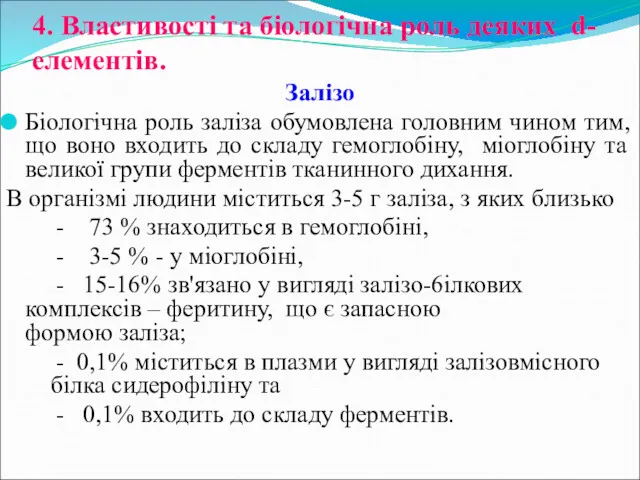 4. Властивості та біологічна роль деяких d-елементів.

Залізо

Біологічна роль заліза обумовлена головним чином тим, що воно входить до складу гемоглобіну, міоглобіну та великої групи ферментів тканинного дихання.

В організмі людини міститься 3-5 г заліза, з яких близько

- 73 % знаходиться в гемоглобіні,

- 3-5 % - у міоглобіні,

- 15-16% зв'язано у вигляді залізо-білкових комплексів – феритину, що є запасною формою заліза;

- 0,1% міститься в плазми у вигляді залізовмісного білка сидерофіліну та

- 0,1% входить до складу ферментів.